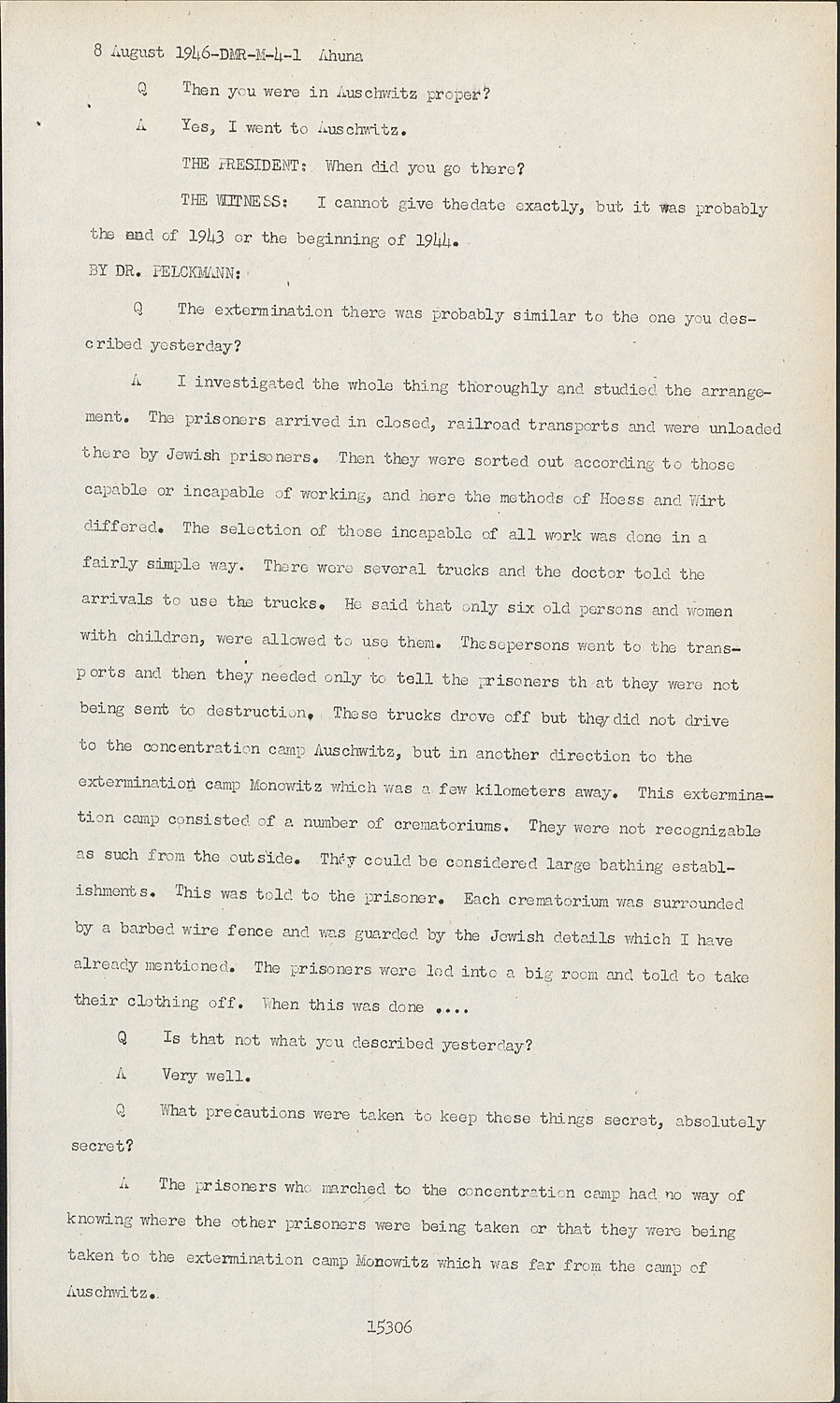 8 August 1946-DMR-M-4-1 Ahuna

Q Then you were in Auschwitz proper?

A Yes, I went to Auschwitz.

THE PRESIDENT: When did you go there?

THE WITNESS: I cannot give thedate exactly, but it was probably the end of 1943 or the beginning of 1944.

BY DR. PELCKMANN:

Q The extermination there was probably similar to the one you described yesterday?

A I investigated the whole thing thoroughly and studied the arrangement. The prisoners arrived in closed, railroad transports and were unloaded there by Jewish prisoners. Then they were sorted out according to those capable or incapable of working, and here the methods of Hoess and Wirt differed. The selection of those incapable of all work was done in a fairly simple way. There were several trucks and the doctor told the arrivals to use the trucks. He said that only six old persons and women with children, were allowed to use them. Thesepersons went to the transports and then they needed only to tell the prisoners th at they were not being sent to destruction. These trucks drove off but they did not drive to the concentration camp Auschwitz, but in another direction to the extermination camp Monowitz which was a few kilometers away. This extermination camp consisted of a number of crematoriums. They were not recognizable as such from the outside. They could be considered large bathing establishments. This was told to the prisoner. Each crematorium was surrounded by a barbed wire fence and was guarded by the Jewish details which I have already mentioned. The prisoners were led into a big room and told to take their clothing off. When this was done ....

Q Is that not what you described yesterday?

A Very well.

Q What precautions were taken to keep these things secret, absolutely secret?

A The prisoners who marched to the concentration camp had no way of knowing where the other prisoners were being taken or that they were being taken to the extermination camp Monowitz which was far from the camp of Auschwitz.

15306